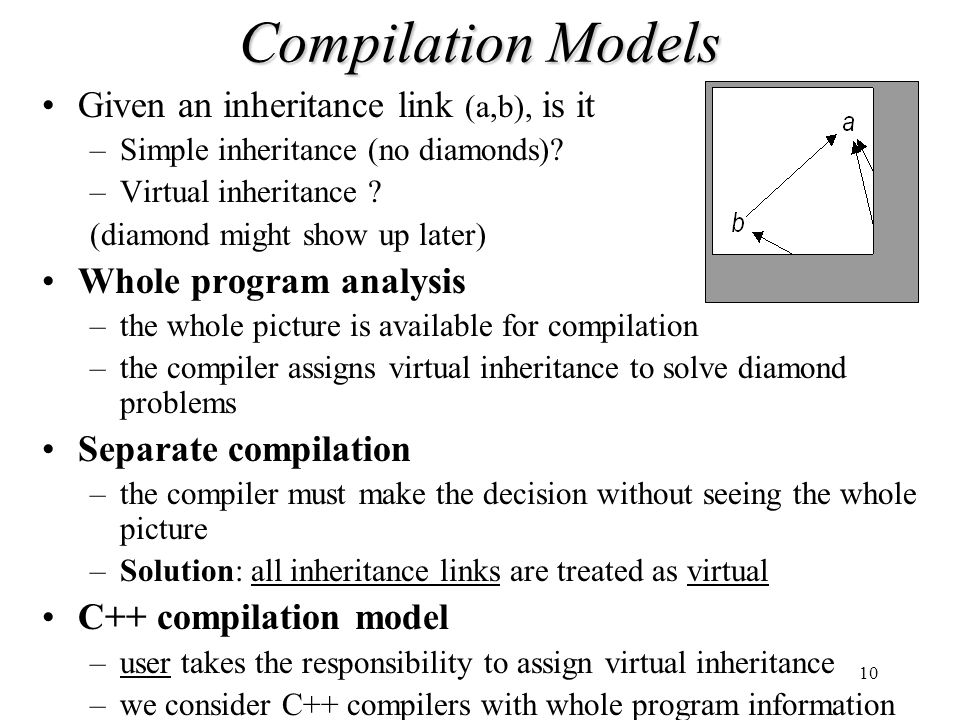 Compilation Models

• Given an inheritance link (a,b), is it
– Simple inheritance (no diamonds)?
– Virtual inheritance ?
(diamond might show up later)

a
b

• Whole program analysis
– the whole picture is available for compilation
– the compiler assigns virtual inheritance to solve diamond problems

• Separate compilation
– the compiler must make the decision without seeing the whole picture
– Solution: all inheritance links are treated as virtual

• C++ compilation model
– user takes the responsibility to assign virtual inheritance
– we consider C++ compilers with whole program information

10